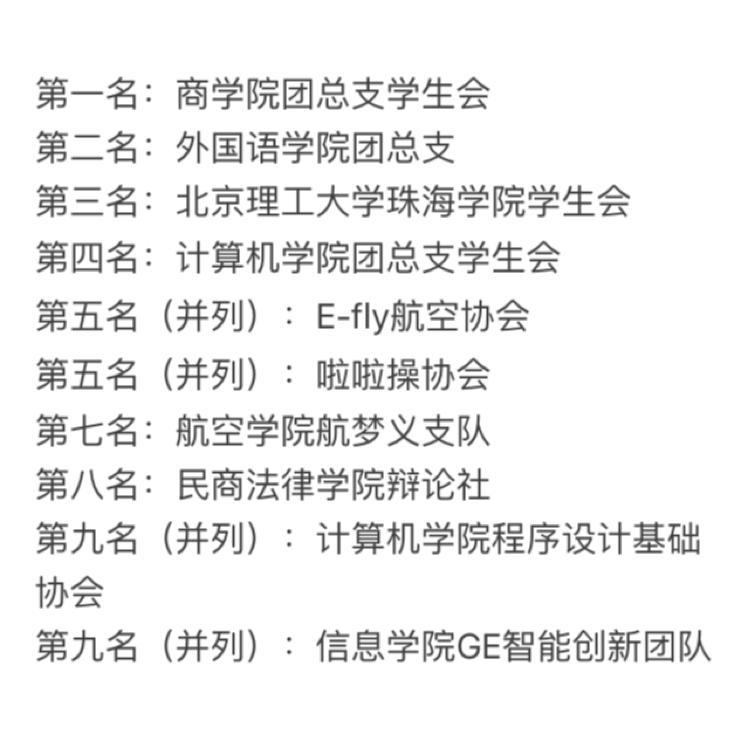 第一名：商学院团总支学生会
第二名：外国语学院团总支
第三名：北京理工大学珠海学院学生会
第四名：计算机学院团总支学生会
第五名（并列）：E-fly航空协会
第五名（并列）：啦啦操协会
第七名：航空学院航梦义支队
第八名：民商法律学院辩论社
第九名（并列）：计算机学院程序设计基础协会
第九名（并列）：信息学院GE智能创新团队